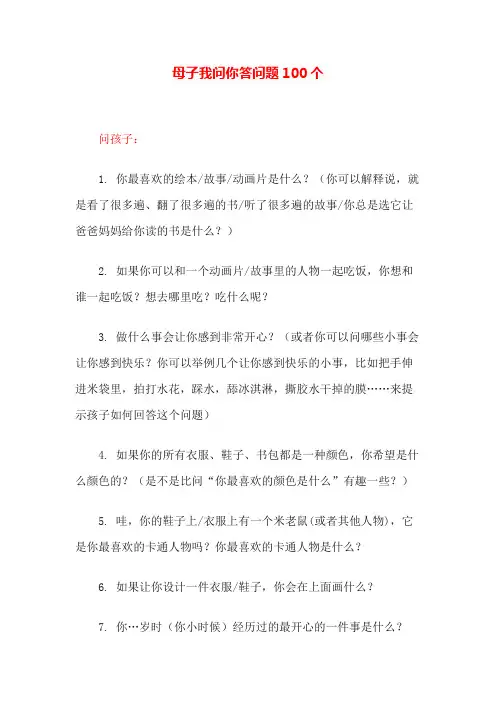 母子我问你答问题 100 个

问孩子：

1. 你最喜欢的绘本/故事/动画片是什么？（你可以解释说，就是看了很多遍、翻了很多遍的书/听了很多遍的故事/你总是选它让爸爸妈妈给你读的书是什么？）

2. 如果你可以和一个动画片/故事里的人物一起吃饭，你想和谁一起吃饭？想去哪里吃？吃什么呢？

3. 做什么事会让你感到非常开心？（或者你可以问哪些小事会让你感到快乐？你可以举例几个让你感到快乐的小事，比如把手伸进米袋里，拍打水花，踩水，舔冰淇淋，撕胶水干掉的膜……来提示孩子如何回答这个问题）

4. 如果你的所有衣服、鞋子、书包都是一种颜色，你希望是什么颜色的？（是不是比问“你最喜欢的颜色是什么”有趣一些？）

5. 哇，你的鞋子上/衣服上有一个米老鼠(或者其他人物)，它是你最喜欢的卡通人物吗？你最喜欢的卡通人物是什么？

6. 如果让你设计一件衣服/鞋子，你会在上面画什么？

7. 你…岁时（你小时候）经历过的最开心的一件事是什么？